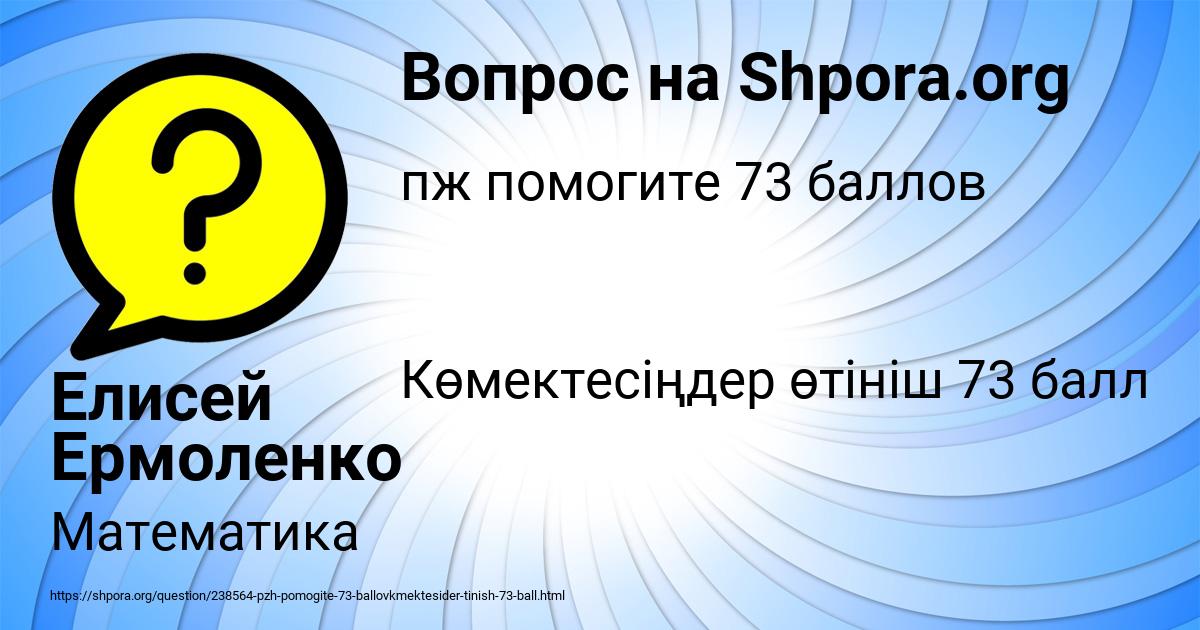 Вопрос на Shpora.org

пж помогите 73 баллов

Көмектесіңдер өтініш 73 балл

Елисей Ермоленко

Математика

https://shpora.org/question/238564-pzh-pomogite-73-ballovkmektesider-tinish-73-ball.html